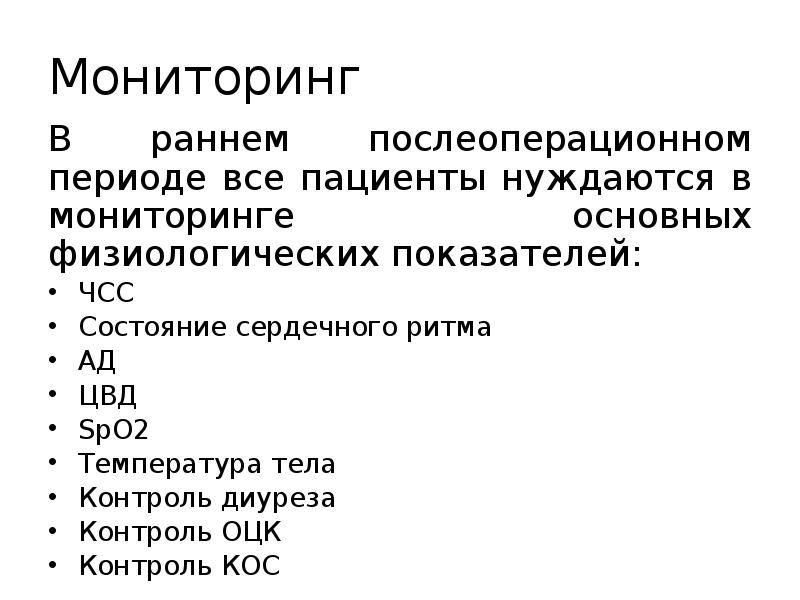 Мониторинг

В раннем послеоперационном периоде все пациенты нуждаются в мониторинге основных физиологических показателей:

• ЧСС
• Состояние сердечного ритма
• АД
• ЦВД
• SpO2
• Температура тела
• Контроль диуреза
• Контроль ОЦК
• Контроль КОС